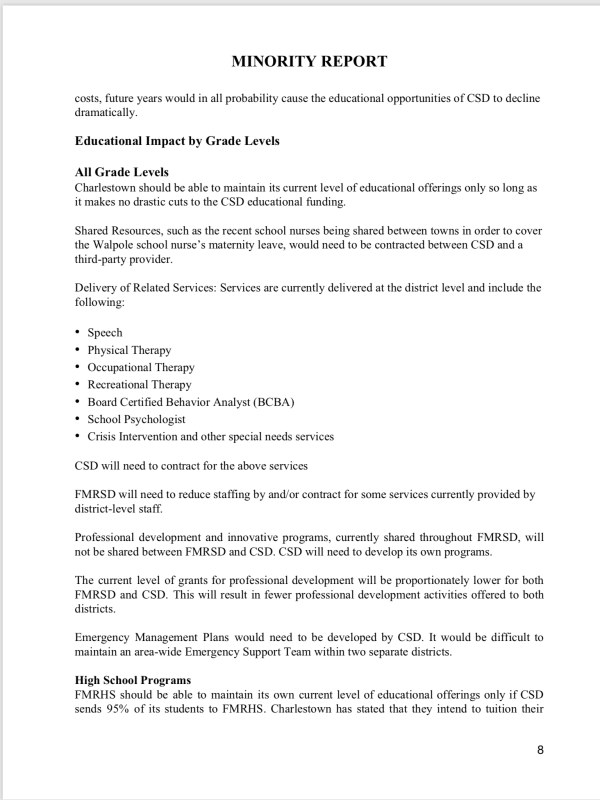 MINORITY REPORT

costs, future years would in all probability cause the educational opportunities of CSD to decline dramatically.

Educational Impact by Grade Levels

All Grade Levels
Charlestown should be able to maintain its current level of educational offerings only so long as it makes no drastic cuts to the CSD educational funding.

Shared Resources, such as the recent school nurses being shared between towns in order to cover the Walpole school nurse's maternity leave, would need to be contracted between CSD and a third-party provider.

Delivery of Related Services: Services are currently delivered at the district level and include the following:

• Speech
• Physical Therapy
• Occupational Therapy
• Recreational Therapy
• Board Certified Behavior Analyst (BCBA)
• School Psychologist
• Crisis Intervention and other special needs services

CSD will need to contract for the above services

FMRSD will need to reduce staffing by and/or contract for some services currently provided by district-level staff.

Professional development and innovative programs, currently shared throughout FMRSD, will not be shared between FMRSD and CSD. CSD will need to develop its own programs.

The current level of grants for professional development will be proportionately lower for both FMRSD and CSD. This will result in fewer professional development activities offered to both districts.

Emergency Management Plans would need to be developed by CSD. It would be difficult to maintain an area-wide Emergency Support Team within two separate districts.

High School Programs
FMRHS should be able to maintain its own current level of educational offerings only if CSD sends 95% of its students to FMRHS. Charlestown has stated that they intend to tuition their

8